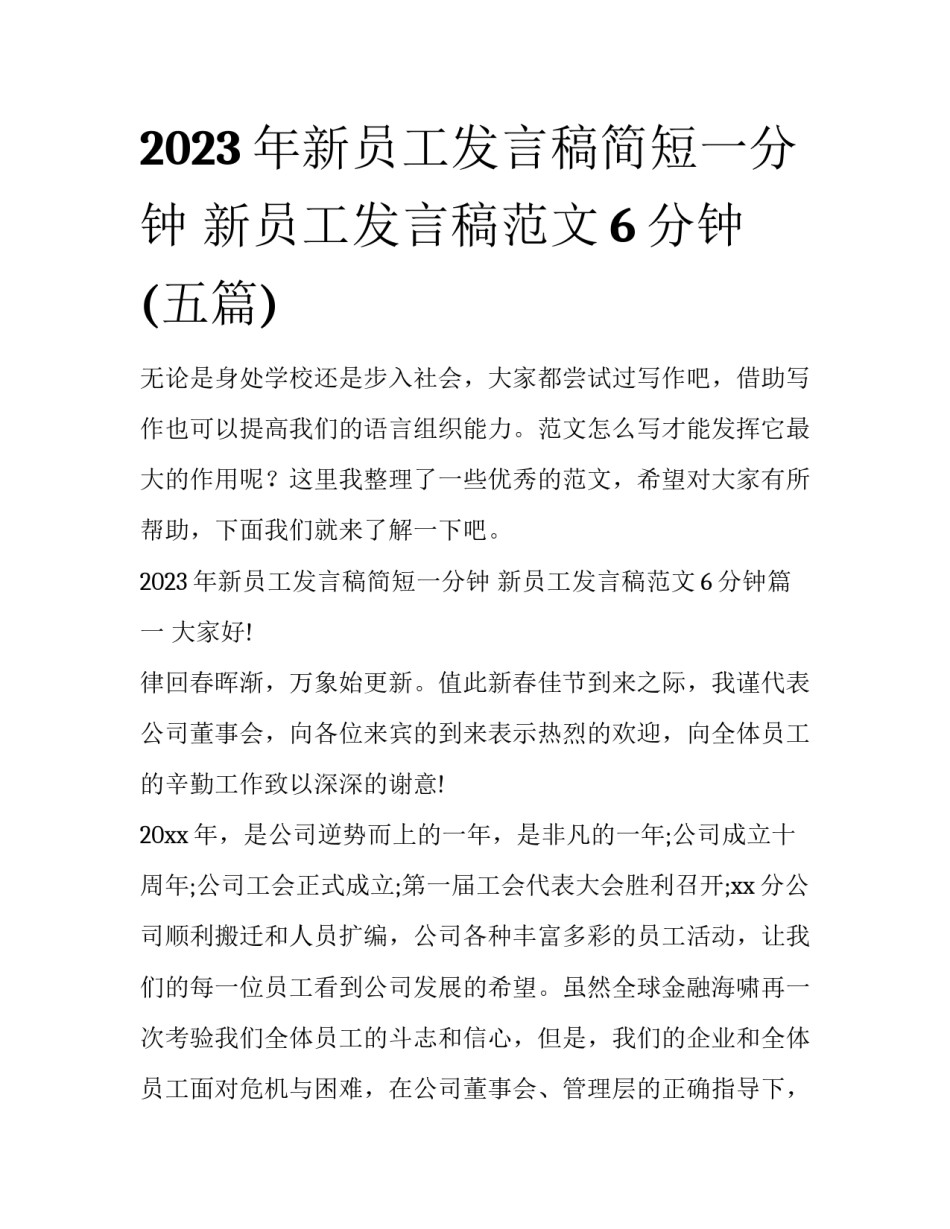 2023 年新员工发言稿简短一分钟 新员工发言稿范文 6 分钟(五篇)

无论是身处学校还是步入社会，大家都尝试过写作吧，借助写作也可以提高我们的语言组织能力。范文怎么写才能发挥它最大的作用呢？这里我整理了一些优秀的范文，希望对大家有所帮助，下面我们就来了解一下吧。

2023 年新员工发言稿简短一分钟 新员工发言稿范文 6 分钟篇一 大家好!

律回春晖渐，万象始更新。值此新春佳节到来之际，我谨代表公司董事会，向各位来宾的到来表示热烈的欢迎，向全体员工的辛勤工作致以深深的谢意!

20xx 年，是公司逆势而上的一年，是非凡的一年;公司成立十周年;公司工会正式成立;第一届工会代表大会胜利召开;xx 分公司顺利搬迁和人员扩编，公司各种丰富多彩的员工活动，让我们的每一位员工看到公司发展的希望。虽然全球金融海啸再一次考验我们全体员工的斗志和信心，但是，我们的企业和全体员工面对危机与困难，在公司董事会、管理层的正确指导下，